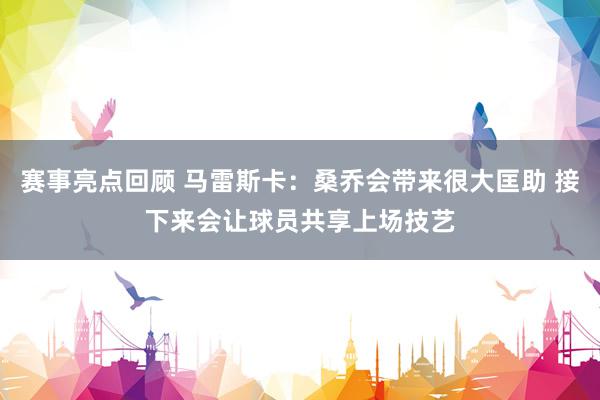 赛事亮点回顾 马雷斯卡：桑乔会带来很大匡助 接下来会让球员共享上场技艺